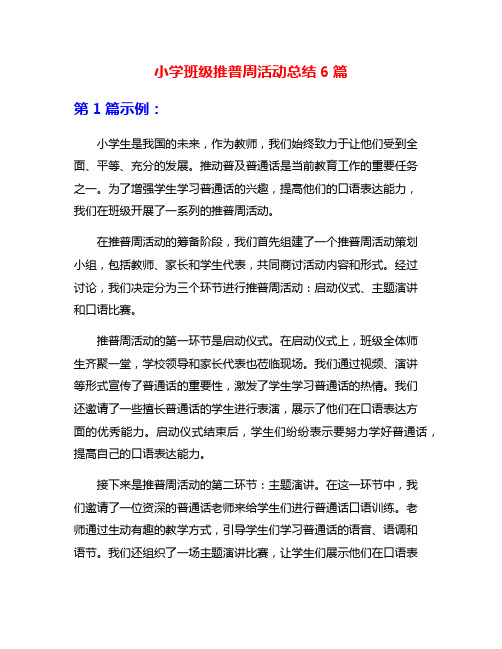 小学班级推普周活动总结 6 篇

第 1 篇示例：

小学生是我国的未来，作为教师，我们始终致力于让他们受到全面、平等、充分的发展。推动普及普通话是当前教育工作的重要任务之一。为了增强学生学习普通话的兴趣，提高他们的口语表达能力，我们在班级开展了一系列的推普周活动。

在推普周活动的筹备阶段，我们首先组建了一个推普周活动策划小组，包括教师、家长和学生代表，共同商讨活动内容和形式。经过讨论，我们决定分为三个环节进行推普周活动：启动仪式、主题演讲和口语比赛。

推普周活动的第一环节是启动仪式。在启动仪式上，班级全体师生齐聚一堂，学校领导和家长代表也莅临现场。我们通过视频、演讲等形式宣传了普通话的重要性，激发了学生学习普通话的热情。我们还邀请了一些擅长普通话的学生进行表演，展示了他们在口语表达方面的优秀能力。启动仪式结束后，学生们纷纷表示要努力学好普通话，提高自己的口语表达能力。

接下来是推普周活动的第二环节：主题演讲。在这一环节中，我们邀请了一位资深的普通话老师来给学生们进行普通话口语训练。老师通过生动有趣的教学方式，引导学生们学习普通话的语音、语调和语节。我们还组织了一场主题演讲比赛，让学生们展示他们在口语表